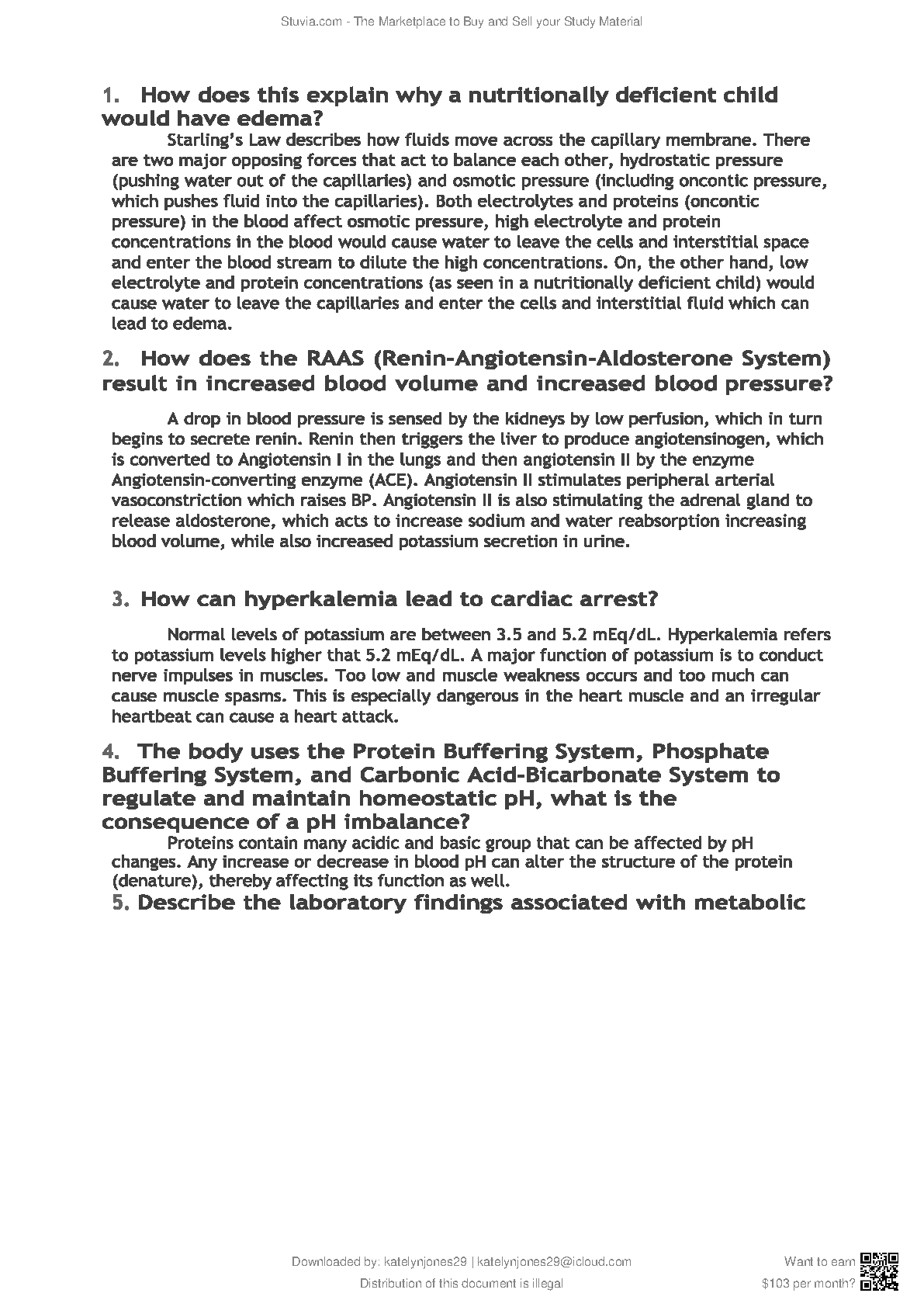 Stuvia.com - The Marketplace to Buy and Sell your Study Material

1. How does this explain why a nutritionally deficient child would have edema?

Starling's Law describes how fluids move across the capillary membrane. There are two major opposing forces that act to balance each other, hydrostatic pressure (pushing water out of the capillaries) and osmotic pressure (including oncontic pressure, which pushes fluid into the capillaries). Both electrolytes and proteins (oncontic pressure) in the blood affect osmotic pressure, high electrolyte and protein concentrations in the blood would cause water to leave the cells and interstitial space and enter the blood stream to dilute the high concentrations. On, the other hand, low electrolyte and protein concentrations (as seen in a nutritionally deficient child) would cause water to leave the capillaries and enter the cells and interstitial fluid which can lead to edema.

2. How does the RAAS (Renin-Angiotensin-Aldosterone System) result in increased blood volume and increased blood pressure?

A drop in blood pressure is sensed by the kidneys by low perfusion, which in turn begins to secrete renin. Renin then triggers the liver to produce angiotensinogen, which is converted to Angiotensin I in the lungs and then angiotensin II by the enzyme Angiotensin-converting enzyme (ACE). Angiotensin II stimulates peripheral arterial vasoconstriction which raises BP. Angiotensin II is also stimulating the adrenal gland to release aldosterone, which acts to increase sodium and water reabsorption increasing blood volume, while also increased potassium secretion in urine.

3. How can hyperkalemia lead to cardiac arrest?

Normal levels of potassium are between 3.5 and 5.2 mEq/dL. Hyperkalemia refers to potassium levels higher that 5.2 mEq/dL. A major function of potassium is to conduct nerve impulses in muscles. Too low and muscle weakness occurs and too much can cause muscle spasms. This is especially dangerous in the heart muscle and an irregular heartbeat can cause a heart attack.

4. The body uses the Protein Buffering System, Phosphate Buffering System, and Carbonic Acid-Bicarbonate System to regulate and maintain homeostatic pH, what is the consequence of a pH imbalance?

Proteins contain many acidic and basic group that can be affected by pH changes. Any increase or decrease in blood pH can alter the structure of the protein (denature), thereby affecting its function as well.

5. Describe the laboratory findings associated with metabolic

Downloaded by: katelynjones29 | katelynjones29@icloud.com
Distribution of this document is illegal

Want to earn $103 per month?